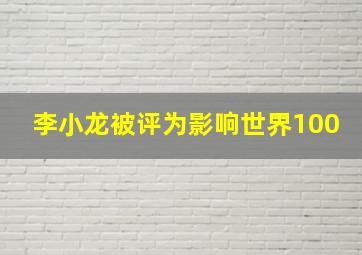 李小龙被评为影响世界100